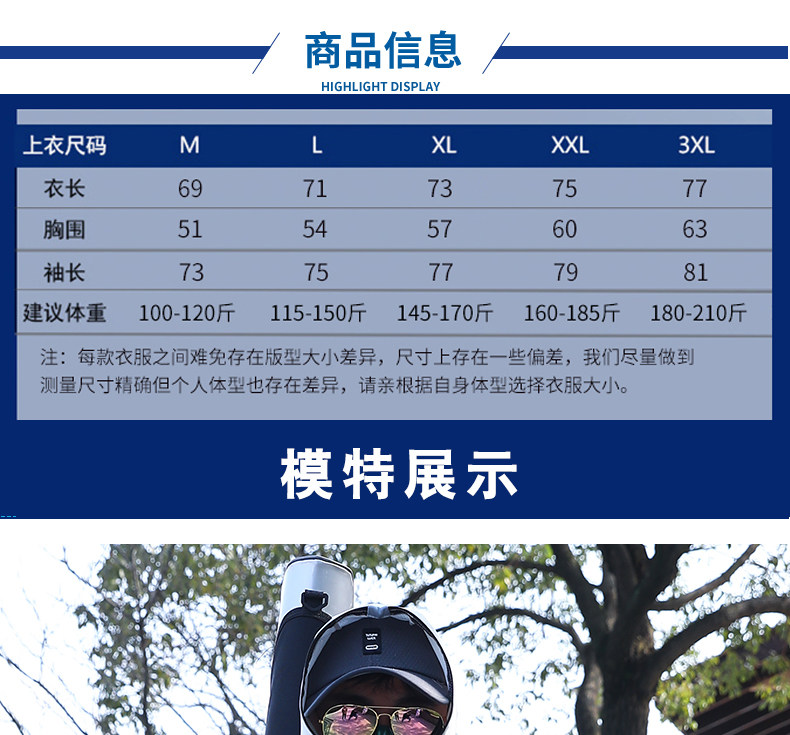 商品信息
HIGHLIGHT DISPLAY

| 上衣尺码 | M | L | XL | XXL | 3XL |
|---|---|---|---|---|---|
| 衣长 | 69 | 71 | 73 | 75 | 77 |
| 胸围 | 51 | 54 | 57 | 60 | 63 |
| 袖长 | 73 | 75 | 77 | 79 | 81 |
| 建议体重 | 100-120斤 | 115-150斤 | 145-170斤 | 160-185斤 | 180-210斤 |

注：每款衣服之间难免存在版型大小差异，尺寸上存在一些偏差，我们尽量做到测量尺寸精确但个人体型也存在差异，请亲根据自身体型选择衣服大小。

模特展示